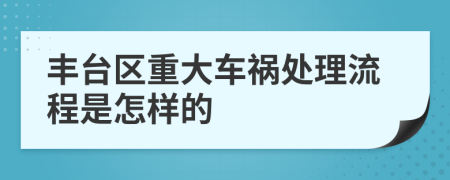 丰台区重大车祸处理流程是怎样的